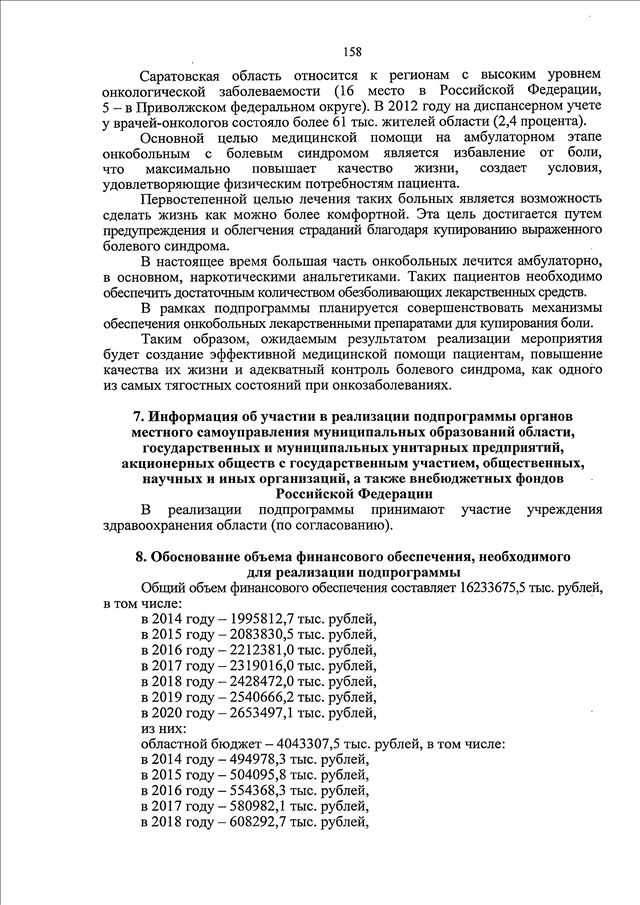 158

Саратовская область относится к регионам с высоким уровнем онкологической заболеваемости (16 место в Российской Федерации, 5 – в Приволжском федеральном округе). В 2012 году на диспансерном учете у врачей-онкологов состояло более 61 тыс. жителей области (2,4 процента).

Основной целью медицинской помощи на амбулаторном этапе онкобольным с болевым синдромом является избавление от боли, что максимально повышает качество жизни, создает условия, удовлетворяющие физическим потребностям пациента.

Первостепенной целью лечения таких больных является возможность сделать жизнь как можно более комфортной. Эта цель достигается путем предупреждения и облегчения страданий благодаря купированию выраженного болевого синдрома.

В настоящее время большая часть онкобольных лечится амбулаторно, в основном, наркотическими анальгетиками. Таких пациентов необходимо обеспечить достаточным количеством обезболивающих лекарственных средств.

В рамках подпрограммы планируется совершенствовать механизмы обеспечения онкобольных лекарственными препаратами для купирования боли.

Таким образом, ожидаемым результатом реализации мероприятия будет создание эффективной медицинской помощи пациентам, повышение качества их жизни и адекватный контроль болевого синдрома, как одного из самых тягостных состояний при онкозаболеваниях.

7. Информация об участии в реализации подпрограммы органов местного самоуправления муниципальных образований области, государственных и муниципальных унитарных предприятий, акционерных обществ с государственным участием, общественных, научных и иных организаций, а также внебюджетных фондов Российской Федерации

В реализации подпрограммы принимают участие учреждения здравоохранения области (по согласованию).

8. Обоснование объема финансового обеспечения, необходимого для реализации подпрограммы

Общий объем финансового обеспечения составляет 16233675,5 тыс. рублей, в том числе:
в 2014 году – 1995812,7 тыс. рублей,
в 2015 году – 2083830,5 тыс. рублей,
в 2016 году – 2212381,0 тыс. рублей,
в 2017 году – 2319016,0 тыс. рублей,
в 2018 году – 2428472,0 тыс. рублей,
в 2019 году – 2540666,2 тыс. рублей,
в 2020 году – 2653497,1 тыс. рублей,
из них:
областной бюджет – 4043307,5 тыс. рублей, в том числе:
в 2014 году – 494978,3 тыс. рублей,
в 2015 году – 504095,8 тыс. рублей,
в 2016 году – 554368,3 тыс. рублей,
в 2017 году – 580982,1 тыс. рублей,
в 2018 году – 608292,7 тыс. рублей,